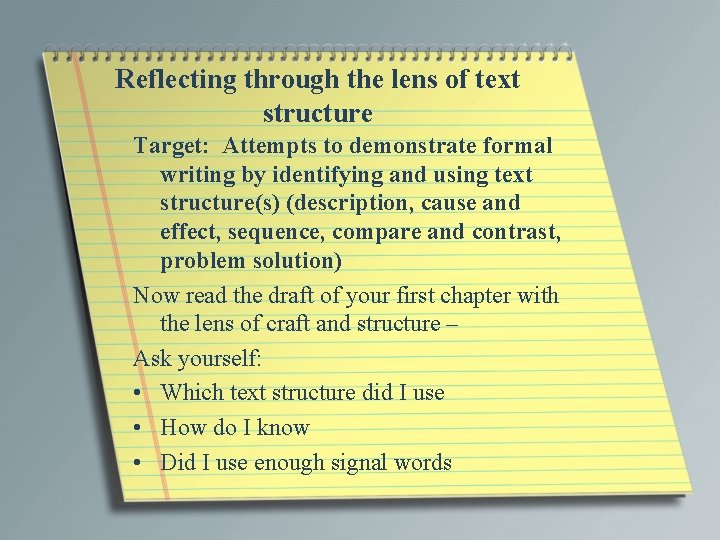 Reflecting through the lens of text structure

Target: Attempts to demonstrate formal writing by identifying and using text structure(s) (description, cause and effect, sequence, compare and contrast, problem solution)

Now read the draft of your first chapter with the lens of craft and structure –

Ask yourself:

• Which text structure did I use
• How do I know
• Did I use enough signal words